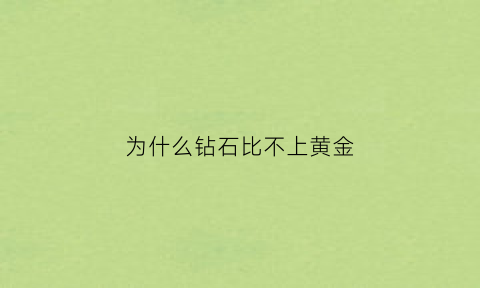 为什么钻石比不上黄金